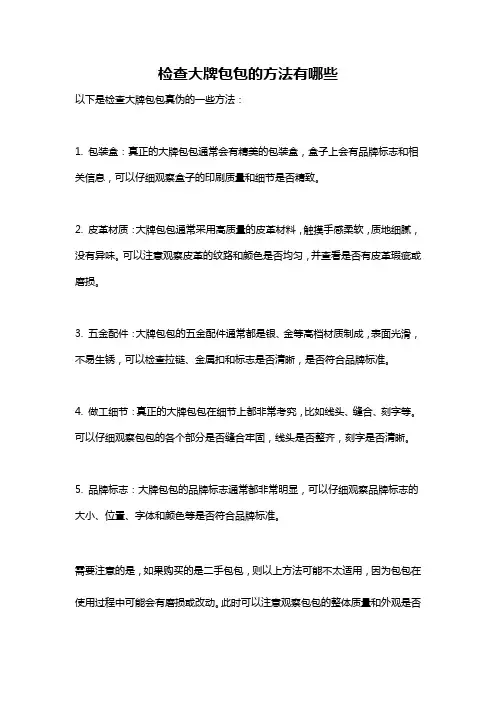 检查大牌包包的方法有哪些

以下是检查大牌包包真伪的一些方法：

1. 包装盒：真正的大牌包包通常会有精美的包装盒，盒子上会有品牌标志和相关信息，可以仔细观察盒子的印刷质量和细节是否精致。

2. 皮革材质：大牌包包通常采用高质量的皮革材料，触摸手感柔软，质地细腻，没有异味。可以注意观察皮革的纹路和颜色是否均匀，并查看是否有皮革瑕疵或磨损。

3. 五金配件：大牌包包的五金配件通常都是银、金等高档材质制成，表面光滑，不易生锈，可以检查拉链、金属扣和标志是否清晰，是否符合品牌标准。

4. 做工细节：真正的大牌包包在细节上都非常考究，比如线头、缝合、刻字等。可以仔细观察包包的各个部分是否缝合牢固，线头是否整齐，刻字是否清晰。

5. 品牌标志：大牌包包的品牌标志通常都非常明显，可以仔细观察品牌标志的大小、位置、字体和颜色等是否符合品牌标准。

需要注意的是，如果购买的是二手包包，则以上方法可能不太适用，因为包包在使用过程中可能会有磨损或改动。此时可以注意观察包包的整体质量和外观是否